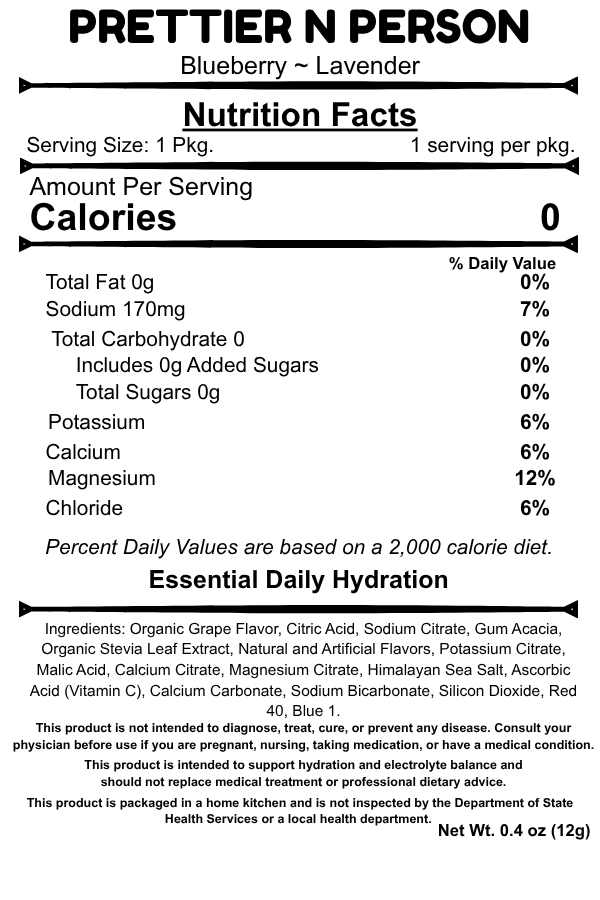 PRETTIER N PERSON

Blueberry ~ Lavender

Nutrition Facts

Serving Size: 1 Pkg. 1 serving per pkg.

Amount Per Serving

Calories 0

% Daily Value

Total Fat 0g 0%

Sodium 170mg 7%

Total Carbohydrate 0 0%

Includes 0g Added Sugars 0%

Total Sugars 0g 0%

Potassium 6%

Calcium 6%

Magnesium 12%

Chloride 6%

Percent Daily Values are based on a 2,000 calorie diet.

Essential Daily Hydration

Ingredients: Organic Grape Flavor, Citric Acid, Sodium Citrate, Gum Acacia, Organic Stevia Leaf Extract, Natural and Artificial Flavors, Potassium Citrate, Malic Acid, Calcium Citrate, Magnesium Citrate, Himalayan Sea Salt, Ascorbic Acid (Vitamin C), Calcium Carbonate, Sodium Bicarbonate, Silicon Dioxide, Red 40, Blue 1.

This product is not intended to diagnose, treat, cure, or prevent any disease. Consult your physician before use if you are pregnant, nursing, taking medication, or have a medical condition.

This product is intended to support hydration and electrolyte balance and should not replace medical treatment or professional dietary advice.

This product is packaged in a home kitchen and is not inspected by the Department of State Health Services or a local health department.

Net Wt. 0.4 oz (12g)